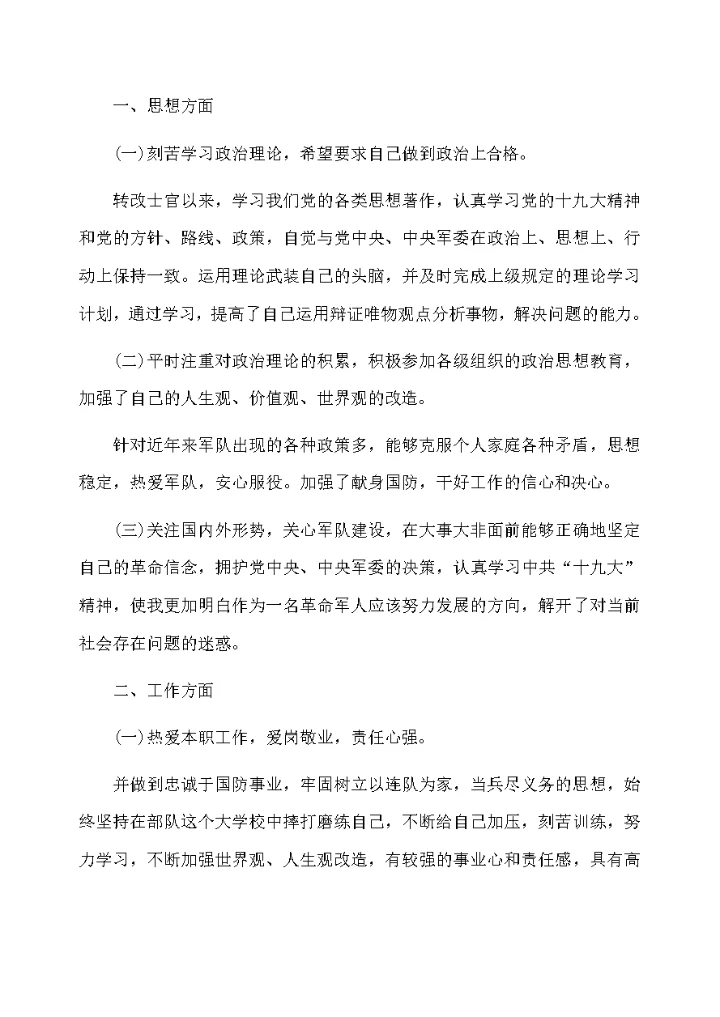 一、思想方面

(一)刻苦学习政治理论，希望要求自己做到政治上合格。

转改士官以来，学习我们党的各类思想著作，认真学习党的十九大精神和党的方针、路线、政策，自觉与党中央、中央军委在政治上、思想上、行动上保持一致。运用理论武装自己的头脑，并及时完成上级规定的理论学习计划，通过学习，提高了自己运用辩证唯物观点分析事物，解决问题的能力。

(二)平时注重对政治理论的积累，积极参加各级组织的政治思想教育，加强了自己的人生观、价值观、世界观的改造。

针对近年来军队出现的各种政策多，能够克服个人家庭各种矛盾，思想稳定，热爱军队，安心服役。加强了献身国防，干好工作的信心和决心。

(三)关注国内外形势，关心军队建设，在大事大非面前能够正确地坚定自己的革命信念，拥护党中央、中央军委的决策，认真学习中共“十九大”精神，使我更加明白作为一名革命军人应该努力发展的方向，解开了对当前社会存在问题的迷惑。

二、工作方面

(一)热爱本职工作，爱岗敬业，责任心强。

并做到忠诚于国防事业，牢固树立以连队为家，当兵尽义务的思想，始终坚持在部队这个大学校中摔打磨练自己，不断给自己加压，刻苦训练，努力学习，不断加强世界观、人生观改造，有较强的事业心和责任感，具有高